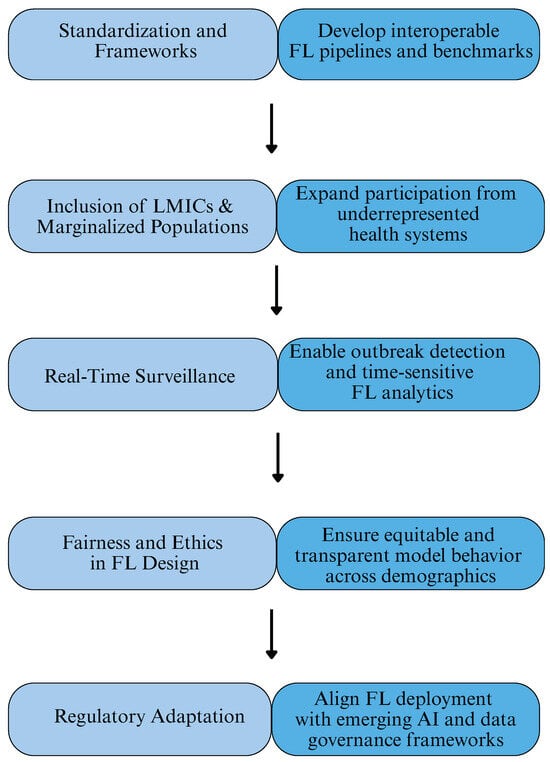 Standardization and Frameworks

Develop interoperable FL pipelines and benchmarks

Inclusion of LMICs & Marginalized Populations

Expand participation from underrepresented health systems

Real-Time Surveillance

Enable outbreak detection and time-sensitive FL analytics

Fairness and Ethics in FL Design

Ensure equitable and transparent model behavior across demographics

Regulatory Adaptation

Align FL deployment with emerging AI and data governance frameworks